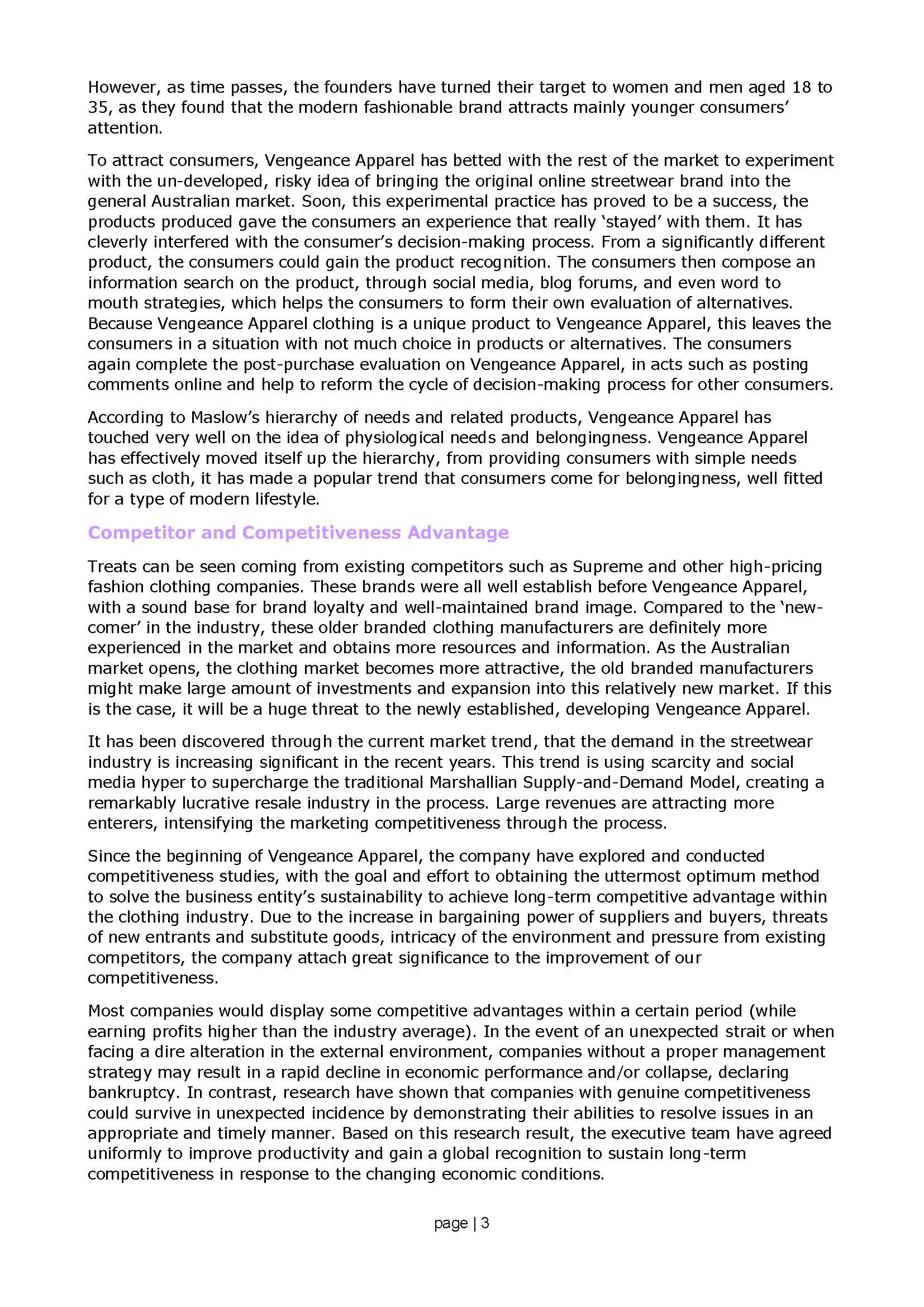 However, as time passes, the founders have turned their target to women and men aged 18 to 35, as they found that the modern fashionable brand attracts mainly younger consumers' attention.

To attract consumers, Vengeance Apparel has betted with the rest of the market to experiment with the un-developed, risky idea of bringing the original online streetwear brand into the general Australian market. Soon, this experimental practice has proved to be a success, the products produced gave the consumers an experience that really 'stayed' with them. It has cleverly interfered with the consumer's decision-making process. From a significantly different product, the consumers could gain the product recognition. The consumers then compose an information search on the product, through social media, blog forums, and even word to mouth strategies, which helps the consumers to form their own evaluation of alternatives. Because Vengeance Apparel clothing is a unique product to Vengeance Apparel, this leaves the consumers in a situation with not much choice in products or alternatives. The consumers again complete the post-purchase evaluation on Vengeance Apparel, in acts such as posting comments online and help to reform the cycle of decision-making process for other consumers.

According to Maslow's hierarchy of needs and related products, Vengeance Apparel has touched very well on the idea of physiological needs and belongingness. Vengeance Apparel has effectively moved itself up the hierarchy, from providing consumers with simple needs such as cloth, it has made a popular trend that consumers come for belongingness, well fitted for a type of modern lifestyle.

Competitor and Competitiveness Advantage

Treats can be seen coming from existing competitors such as Supreme and other high-pricing fashion clothing companies. These brands were all well establish before Vengeance Apparel, with a sound base for brand loyalty and well-maintained brand image. Compared to the 'new-comer' in the industry, these older branded clothing manufacturers are definitely more experienced in the market and obtains more resources and information. As the Australian market opens, the clothing market becomes more attractive, the old branded manufacturers might make large amount of investments and expansion into this relatively new market. If this is the case, it will be a huge threat to the newly established, developing Vengeance Apparel.

It has been discovered through the current market trend, that the demand in the streetwear industry is increasing significant in the recent years. This trend is using scarcity and social media hyper to supercharge the traditional Marshallian Supply-and-Demand Model, creating a remarkably lucrative resale industry in the process. Large revenues are attracting more enterers, intensifying the marketing competitiveness through the process.

Since the beginning of Vengeance Apparel, the company have explored and conducted competitiveness studies, with the goal and effort to obtaining the uttermost optimum method to solve the business entity's sustainability to achieve long-term competitive advantage within the clothing industry. Due to the increase in bargaining power of suppliers and buyers, threats of new entrants and substitute goods, intricacy of the environment and pressure from existing competitors, the company attach great significance to the improvement of our competitiveness.

Most companies would display some competitive advantages within a certain period (while earning profits higher than the industry average). In the event of an unexpected strait or when facing a dire alteration in the external environment, companies without a proper management strategy may result in a rapid decline in economic performance and/or collapse, declaring bankruptcy. In contrast, research have shown that companies with genuine competitiveness could survive in unexpected incidence by demonstrating their abilities to resolve issues in an appropriate and timely manner. Based on this research result, the executive team have agreed uniformly to improve productivity and gain a global recognition to sustain long-term competitiveness in response to the changing economic conditions.

page | 3